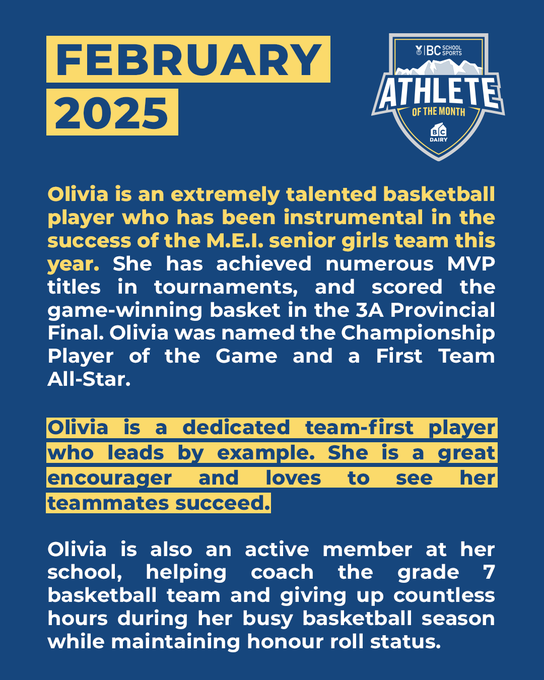 FEBRUARY
2025

BC SCHOOL SPORTS
ATHLETE
OF THE MONTH
BC DAIRY

Olivia is an extremely talented basketball player who has been instrumental in the success of the M.E.I. senior girls team this year. She has achieved numerous MVP titles in tournaments, and scored the game-winning basket in the 3A Provincial Final. Olivia was named the Championship Player of the Game and a First Team All-Star.

Olivia is a dedicated team-first player who leads by example. She is a great encourager and loves to see her teammates succeed.

Olivia is also an active member at her school, helping coach the grade 7 basketball team and giving up countless hours during her busy basketball season while maintaining honour roll status.